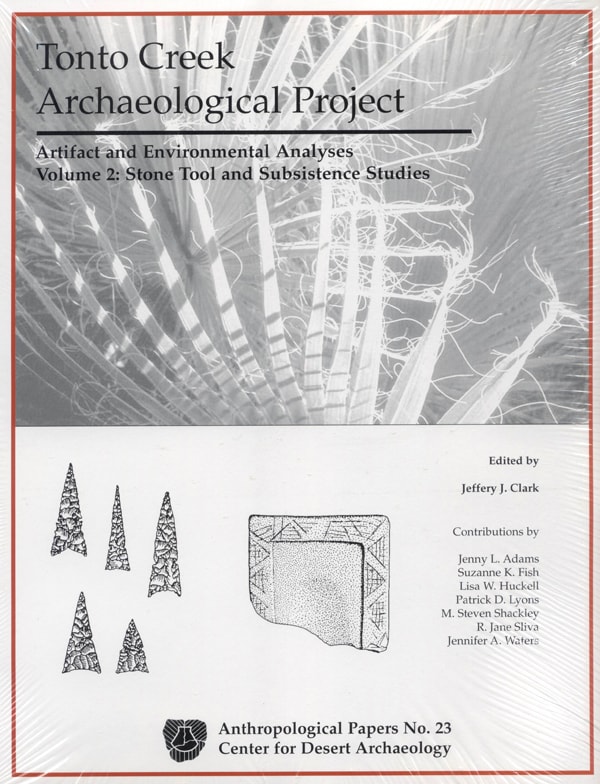 Tonto Creek Archaeological Project

Artifact and Environmental Analyses
Volume 2: Stone Tool and Subsistence Studies

Edited by

Jeffery J. Clark

Contributions by

Jenny L. Adams
Suzanne K. Fish
Lisa W. Huckell
Patrick D. Lyons
M. Steven Shackley
R. Jane Sliva
Jennifer A. Waters

Anthropological Papers No. 23
Center for Desert Archaeology